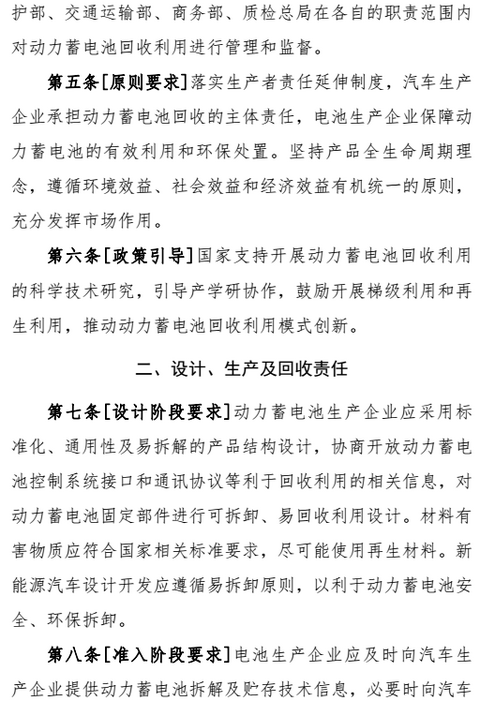 护部、交通运输部、商务部、质检总局在各自的职责范围内对动力蓄电池回收利用进行管理和监督。

第五条[原则要求]落实生产者责任延伸制度，汽车生产企业承担动力蓄电池回收的主体责任，电池生产企业保障动力蓄电池的有效利用和环保处置。坚持产品全生命周期理念，遵循环境效益、社会效益和经济效益有机统一的原则，充分发挥市场作用。

第六条[政策引导]国家支持开展动力蓄电池回收利用的科学技术研究，引导产学研协作，鼓励开展梯级利用和再生利用，推动动力蓄电池回收利用模式创新。

二、设计、生产及回收责任

第七条[设计阶段要求]动力蓄电池生产企业应采用标准化、通用性及易拆解的产品结构设计，协商开放动力蓄电池控制系统接口和通讯协议等利于回收利用的相关信息，对动力蓄电池固定部件进行可拆卸、易回收利用设计。材料有害物质应符合国家相关标准要求，尽可能使用再生材料。新能源汽车设计开发应遵循易拆卸原则，以利于动力蓄电池安全、环保拆卸。

第八条[准入阶段要求]电池生产企业应及时向汽车生产企业提供动力蓄电池拆解及贮存技术信息，必要时向汽车